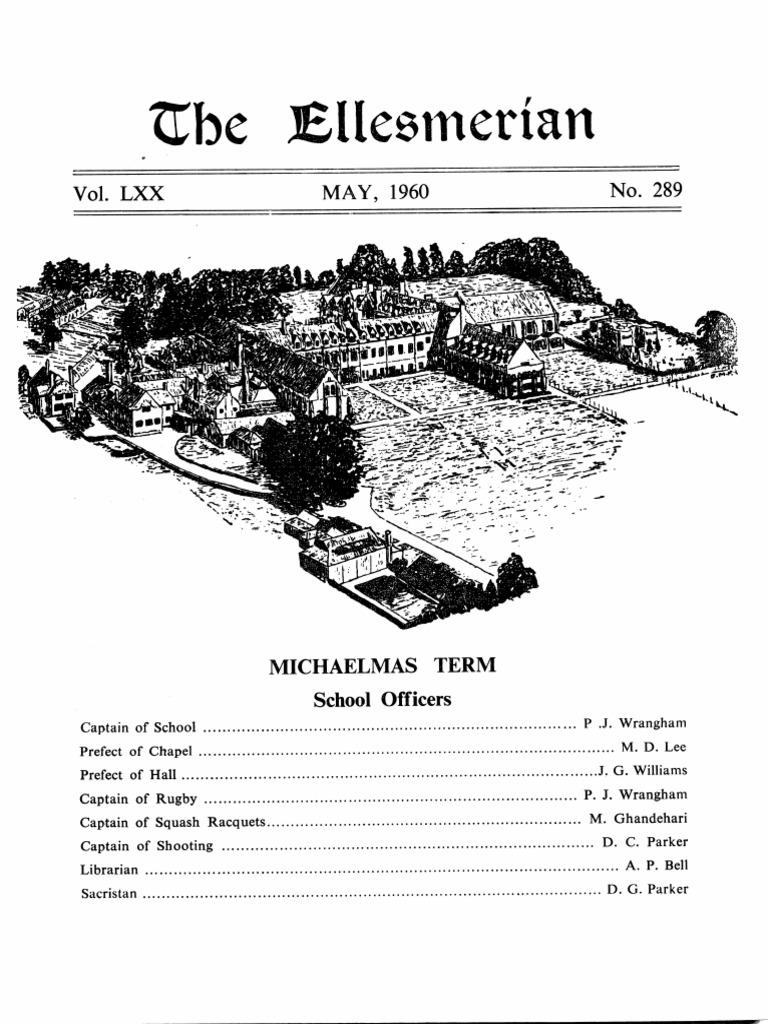 The Ellesmerian

Vol. LXX MAY, 1960 No. 289

MICHAELMAS TERM

School Officers

Captain of School P .J. Wrangham
Prefect of Chapel M. D. Lee
Prefect of Hall J. G. Williams
Captain of Rugby P. J. Wrangham
Captain of Squash Racquets M. Ghandehari
Captain of Shooting D. C. Parker
Librarian A. P. Bell
Sacristan D. G. Parker